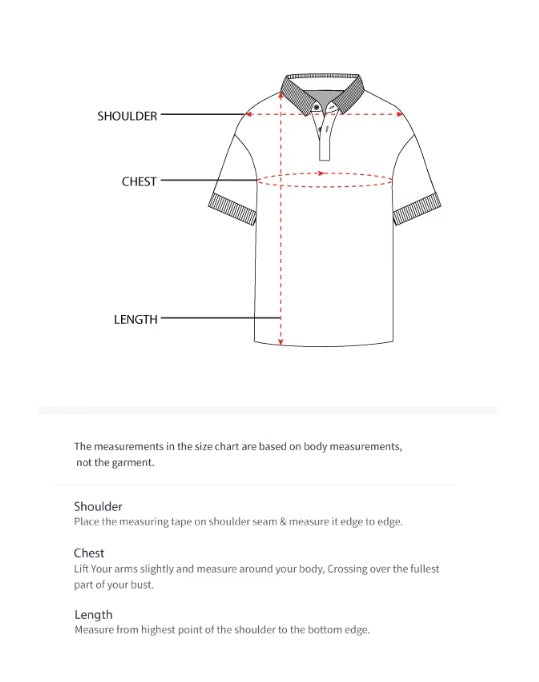 SHOULDER

CHEST

LENGTH

The measurements in the size chart are based on body measurements, not the garment.

Shoulder
Place the measuring tape on shoulder seam & measure it edge to edge.

Chest
Lift Your arms slightly and measure around your body, Crossing over the fullest part of your bust.

Length
Measure from highest point of the shoulder to the bottom edge.